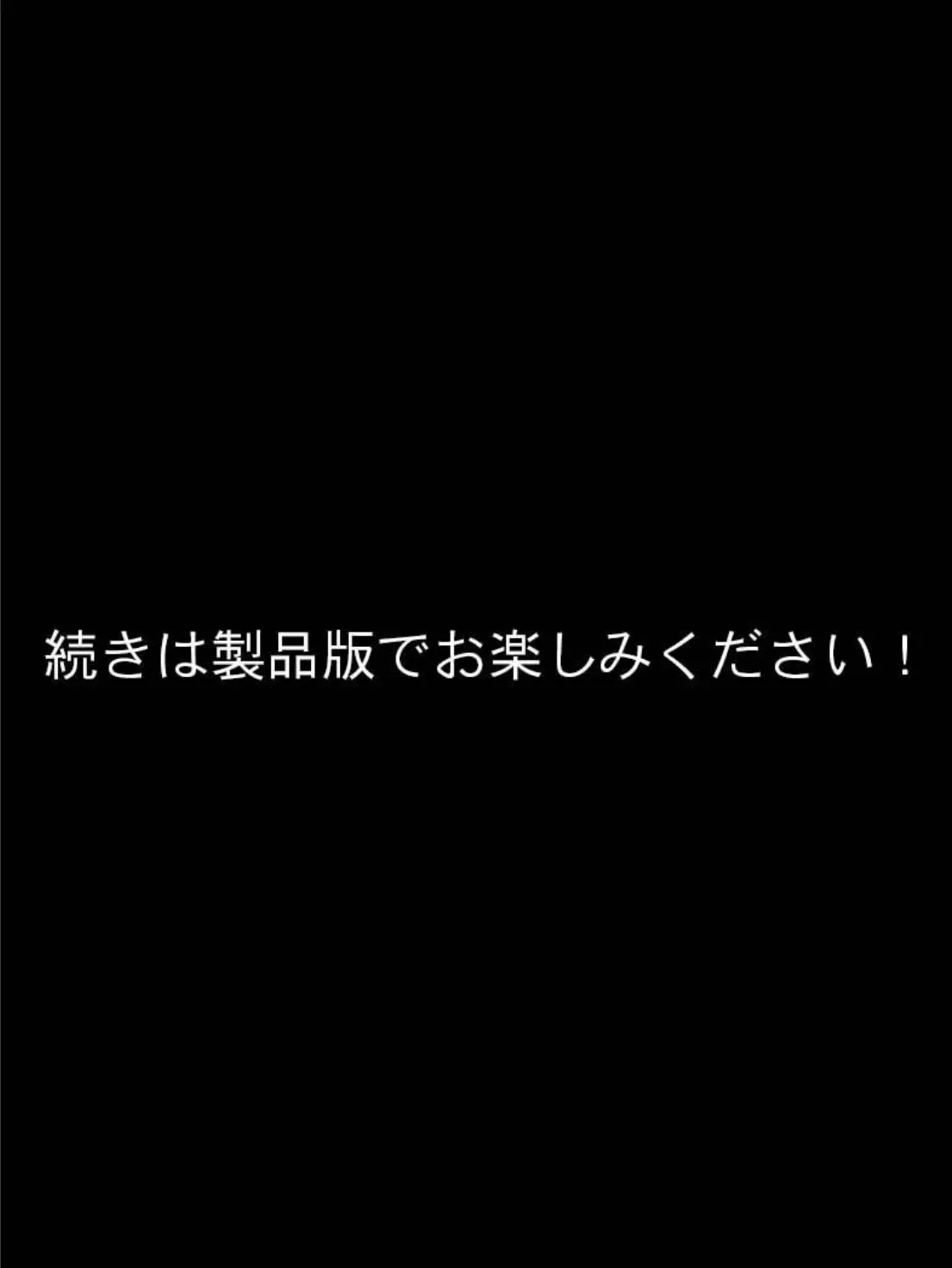 続きは製品版でお楽しみください！